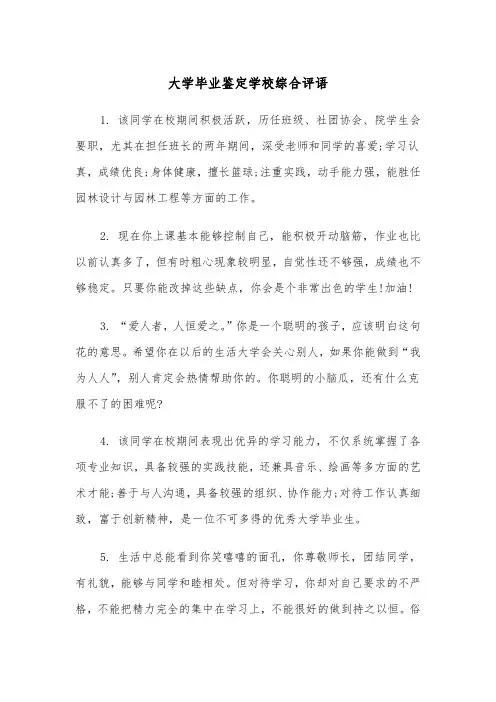 大学毕业鉴定学校综合评语

1. 该同学在校期间积极活跃，历任班级、社团协会、院学生会要职，尤其在担任班长的两年期间，深受老师和同学的喜爱;学习认真，成绩优良;身体健康，擅长篮球;注重实践，动手能力强，能胜任园林设计与园林工程等方面的工作。

2. 现在你上课基本能够控制自己，能积极开动脑筋，作业也比以前认真多了，但有时粗心现象较明显，自觉性还不够强，成绩也不够稳定。只要你能改掉这些缺点，你会是个非常出色的学生!加油!

3. “爱人者，人恒爱之。”你是一个聪明的孩子，应该明白这句花的意思。希望你在以后的生活大学会关心别人，如果你能做到“我为人人”，别人肯定会热情帮助你的。你聪明的小脑瓜，还有什么克服不了的困难呢?

4. 该同学在校期间表现出优异的学习能力，不仅系统掌握了各项专业知识，具备较强的实践技能，还兼具音乐、绘画等多方面的艺术才能;善于与人沟通，具备较强的组织、协作能力;对待工作认真细致，富于创新精神，是一位不可多得的优秀大学毕业生。

5. 生活中总能看到你笑嘻嘻的面孔，你尊敬师长，团结同学，有礼貌，能够与同学和睦相处。但对待学习，你却对自己要求的不严格，不能把精力完全的集中在学习上，不能很好的做到持之以恒。俗